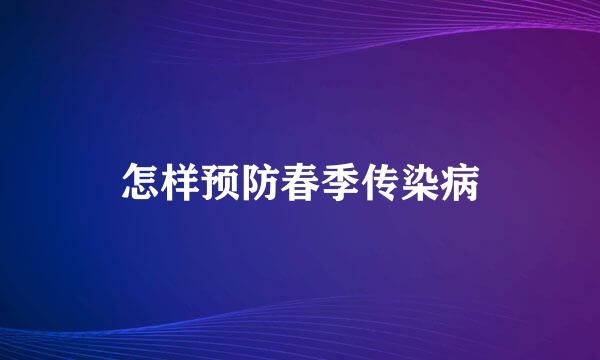 怎样预防春季传染病